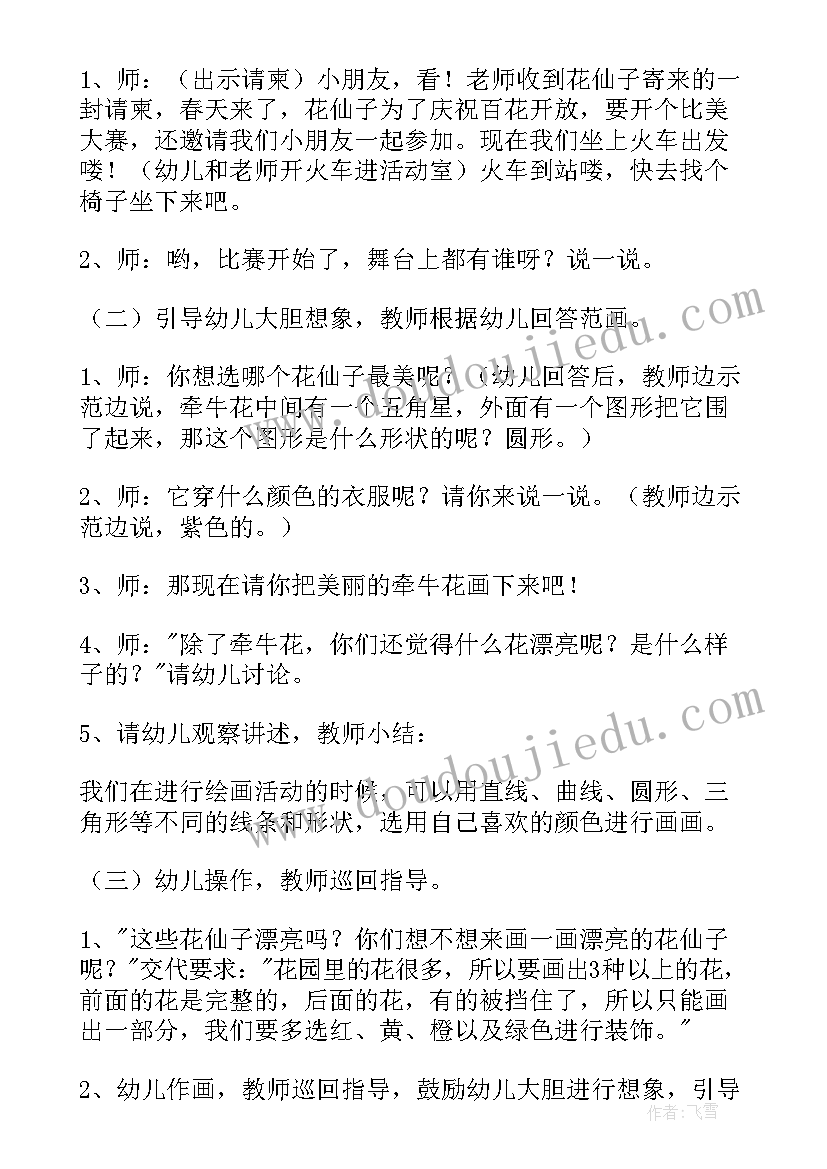 1、师：（出示请柬）小朋友，看！老师收到花仙子寄来的一封请柬，春天来了，花仙子为了庆祝百花开放，要开个比美大赛，还邀请我们小朋友一起参加。现在我们坐上火车出发喽！（幼儿和老师开火车进活动室）火车到站喽，快去找个椅子坐下来吧。

2、师：哟，比赛开始了，舞台上都有谁呀？说一说。

（二）引导幼儿大胆想象，教师根据幼儿回答范画。

1、师：你想选哪个花仙子最美呢？（幼儿回答后，教师边示范边说，牵牛花中间有一个五角星，外面有一个图形把它围了起来，那这个图形是什么形状的呢？圆形。）

2、师：它穿什么颜色的衣服呢？请你来说一说。（教师边示范边说，紫色的。）

3、师：那现在请你把美丽的牵牛花画下来吧！

4、师："除了牵牛花，你们还觉得什么花漂亮呢？是什么样子的？"请幼儿讨论。

5、请幼儿观察讲述，教师小结：

我们在进行绘画活动的时候，可以用直线、曲线、圆形、三角形等不同的线条和形状，选用自己喜欢的颜色进行画画。

（三）幼儿操作，教师巡回指导。

1、"这些花仙子漂亮吗？你们想不想来画一画漂亮的花仙子呢？"交代要求："花园里的花很多，所以要画出3种以上的花，前面的花是完整的，后面的花，有的被挡住了，所以只能画出一部分，我们要多选红、黄、橙以及绿色进行装饰。"

2、幼儿作画，教师巡回指导，鼓励幼儿大胆进行想象，引导

www.doudoujiedu.com
www.doudoujiedu.com
作者：飞雪